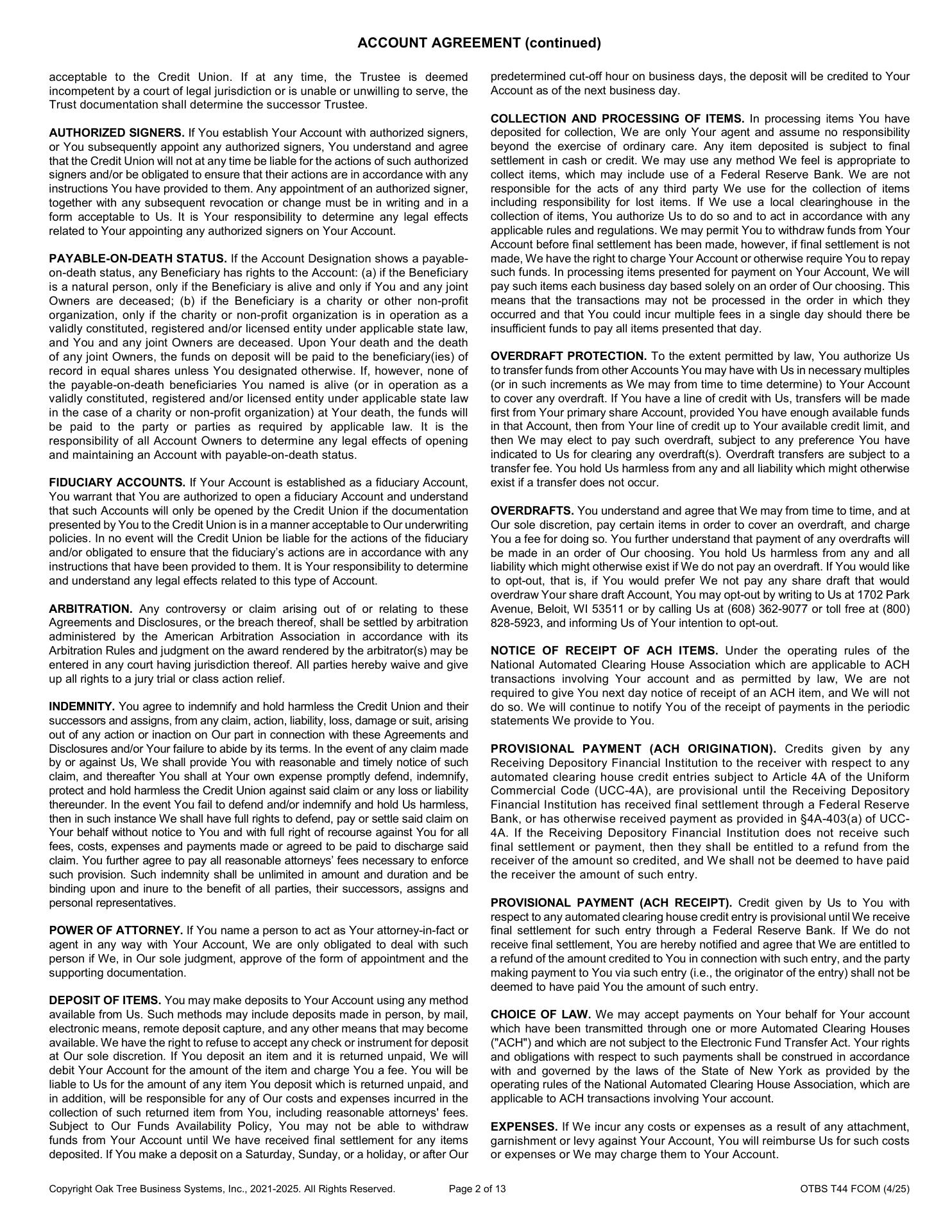 ACCOUNT AGREEMENT (continued)

acceptable to the Credit Union. If at any time, the Trustee is deemed incompetent by a court of legal jurisdiction or is unable or unwilling to serve, the Trust documentation shall determine the successor Trustee.

AUTHORIZED SIGNERS. If You establish Your Account with authorized signers, or You subsequently appoint any authorized signers, You understand and agree that the Credit Union will not at any time be liable for the actions of such authorized signers and/or be obligated to ensure that their actions are in accordance with any instructions You have provided to them. Any appointment of an authorized signer, together with any subsequent revocation or change must be in writing and in a form acceptable to Us. It is Your responsibility to determine any legal effects related to Your appointing any authorized signers on Your Account.

PAYABLE-ON-DEATH STATUS. If the Account Designation shows a payable-on-death status, any Beneficiary has rights to the Account: (a) if the Beneficiary is a natural person, only if the Beneficiary is alive and only if You and any joint Owners are deceased; (b) if the Beneficiary is a charity or other non-profit organization, only if the charity or non-profit organization is in operation as a validly constituted, registered and/or licensed entity under applicable state law, and You and any joint Owners are deceased. Upon Your death and the death of any joint Owners, the funds on deposit will be paid to the beneficiary(ies) of record in equal shares unless You designated otherwise. If, however, none of the payable-on-death beneficiaries You named is alive (or in operation as a validly constituted, registered and/or licensed entity under applicable state law in the case of a charity or non-profit organization) at Your death, the funds will be paid to the party or parties as required by applicable law. It is the responsibility of all Account Owners to determine any legal effects of opening and maintaining an Account with payable-on-death status.

FIDUCIARY ACCOUNTS. If Your Account is established as a fiduciary Account, You warrant that You are authorized to open a fiduciary Account and understand that such Accounts will only be opened by the Credit Union if the documentation presented by You to the Credit Union is in a manner acceptable to Our underwriting policies. In no event will the Credit Union be liable for the actions of the fiduciary and/or obligated to ensure that the fiduciary's actions are in accordance with any instructions that have been provided to them. It is Your responsibility to determine and understand any legal effects related to this type of Account.

ARBITRATION. Any controversy or claim arising out of or relating to these Agreements and Disclosures, or the breach thereof, shall be settled by arbitration administered by the American Arbitration Association in accordance with its Arbitration Rules and judgment on the award rendered by the arbitrator(s) may be entered in any court having jurisdiction thereof. All parties hereby waive and give up all rights to a jury trial or class action relief.

INDEMNITY. You agree to indemnify and hold harmless the Credit Union and their successors and assigns, from any claim, action, liability, loss, damage or suit, arising out of any action or inaction on Our part in connection with these Agreements and Disclosures and/or Your failure to abide by its terms. In the event of any claim made by or against Us, We shall provide You with reasonable and timely notice of such claim, and thereafter You shall at Your own expense promptly defend, indemnify, protect and hold harmless the Credit Union against said claim or any loss or liability thereunder. In the event You fail to defend and/or indemnify and hold Us harmless, then in such instance We shall have full rights to defend, pay or settle said claim on Your behalf without notice to You and with full right of recourse against You for all fees, costs, expenses and payments made or agreed to be paid to discharge said claim. You further agree to pay all reasonable attorneys' fees necessary to enforce such provision. Such indemnity shall be unlimited in amount and duration and be binding upon and inure to the benefit of all parties, their successors, assigns and personal representatives.

POWER OF ATTORNEY. If You name a person to act as Your attorney-in-fact or agent in any way with Your Account, We are only obligated to deal with such person if We, in Our sole judgment, approve of the form of appointment and the supporting documentation.

DEPOSIT OF ITEMS. You may make deposits to Your Account using any method available from Us. Such methods may include deposits made in person, by mail, electronic means, remote deposit capture, and any other means that may become available. We have the right to refuse to accept any check or instrument for deposit at Our sole discretion. If You deposit an item and it is returned unpaid, We will debit Your Account for the amount of the item and charge You a fee. You will be liable to Us for the amount of any item You deposit which is returned unpaid, and in addition, will be responsible for any of Our costs and expenses incurred in the collection of such returned item from You, including reasonable attorneys' fees. Subject to Our Funds Availability Policy, You may not be able to withdraw funds from Your Account until We have received final settlement for any items deposited. If You make a deposit on a Saturday, Sunday, or a holiday, or after Our predetermined cut-off hour on business days, the deposit will be credited to Your Account as of the next business day.

COLLECTION AND PROCESSING OF ITEMS. In processing items You have deposited for collection, We are only Your agent and assume no responsibility beyond the exercise of ordinary care. Any item deposited is subject to final settlement in cash or credit. We may use any method We feel is appropriate to collect items, which may include use of a Federal Reserve Bank. We are not responsible for the acts of any third party We use for the collection of items including responsibility for lost items. If We use a local clearinghouse in the collection of items, You authorize Us to do so and to act in accordance with any applicable rules and regulations. We may permit You to withdraw funds from Your Account before final settlement has been made, however, if final settlement is not made, We have the right to charge Your Account or otherwise require You to repay such funds. In processing items presented for payment on Your Account, We will pay such items each business day based solely on an order of Our choosing. This means that the transactions may not be processed in the order in which they occurred and that You could incur multiple fees in a single day should there be insufficient funds to pay all items presented that day.

OVERDRAFT PROTECTION. To the extent permitted by law, You authorize Us to transfer funds from other Accounts You may have with Us in necessary multiples (or in such increments as We may from time to time determine) to Your Account to cover any overdraft. If You have a line of credit with Us, transfers will be made first from Your primary share Account, provided You have enough available funds in that Account, then from Your line of credit up to Your available credit limit, and then We may elect to pay such overdraft, subject to any preference You have indicated to Us for clearing any overdraft(s). Overdraft transfers are subject to a transfer fee. You hold Us harmless from any and all liability which might otherwise exist if a transfer does not occur.

OVERDRAFTS. You understand and agree that We may from time to time, and at Our sole discretion, pay certain items in order to cover an overdraft, and charge You a fee for doing so. You further understand that payment of any overdrafts will be made in an order of Our choosing. You hold Us harmless from any and all liability which might otherwise exist if We do not pay an overdraft. If You would like to opt-out, that is, if You would prefer We not pay any share draft that would overdraw Your share draft Account, You may opt-out by writing to Us at 1702 Park Avenue, Beloit, WI 53511 or by calling Us at (608) 362-9077 or toll free at (800) 828-5923, and informing Us of Your intention to opt-out.

NOTICE OF RECEIPT OF ACH ITEMS. Under the operating rules of the National Automated Clearing House Association which are applicable to ACH transactions involving Your account and as permitted by law, We are not required to give You next day notice of receipt of an ACH item, and We will not do so. We will continue to notify You of the receipt of payments in the periodic statements We provide to You.

PROVISIONAL PAYMENT (ACH ORIGINATION). Credits given by any Receiving Depository Financial Institution to the receiver with respect to any automated clearing house credit entries subject to Article 4A of the Uniform Commercial Code (UCC-4A), are provisional until the Receiving Depository Financial Institution has received final settlement through a Federal Reserve Bank, or has otherwise received payment as provided in §4A-403(a) of UCC-4A. If the Receiving Depository Financial Institution does not receive such final settlement or payment, then they shall be entitled to a refund from the receiver of the amount so credited, and We shall not be deemed to have paid the receiver the amount of such entry.

PROVISIONAL PAYMENT (ACH RECEIPT). Credit given by Us to You with respect to any automated clearing house credit entry is provisional until We receive final settlement for such entry through a Federal Reserve Bank. If We do not receive final settlement, You are hereby notified and agree that We are entitled to a refund of the amount credited to You in connection with such entry, and the party making payment to You via such entry (i.e., the originator of the entry) shall not be deemed to have paid You the amount of such entry.

CHOICE OF LAW. We may accept payments on Your behalf for Your account which have been transmitted through one or more Automated Clearing Houses ("ACH") and which are not subject to the Electronic Fund Transfer Act. Your rights and obligations with respect to such payments shall be construed in accordance with and governed by the laws of the State of New York as provided by the operating rules of the National Automated Clearing House Association, which are applicable to ACH transactions involving Your account.

EXPENSES. If We incur any costs or expenses as a result of any attachment, garnishment or levy against Your Account, You will reimburse Us for such costs or expenses or We may charge them to Your Account.

Copyright Oak Tree Business Systems, Inc., 2021-2025. All Rights Reserved. Page 2 of 13 OTBS T44 FCOM (4/25)